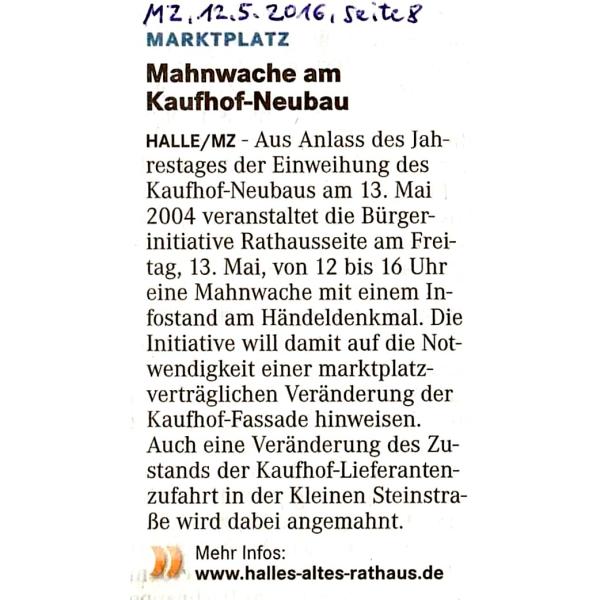 MZ, 12.5.2016, Seite 8

MARKTPLATZ

Mahnwache am Kaufhof-Neubau

HALLE/MZ - Aus Anlass des Jahrestages der Einweihung des Kaufhof-Neubaus am 13. Mai 2004 veranstaltet die Bürgerinitiative Rathausseite am Freitag, 13. Mai, von 12 bis 16 Uhr eine Mahnwache mit einem Infostand am Händeldenkmal. Die Initiative will damit auf die Notwendigkeit einer marktplatzverträglichen Veränderung der Kaufhof-Fassade hinweisen. Auch eine Veränderung des Zustands der Kaufhof-Lieferantenzufahrt in der Kleinen Steinstraße wird dabei angemahnt.

Mehr Infos:
www.halles-altes-rathaus.de